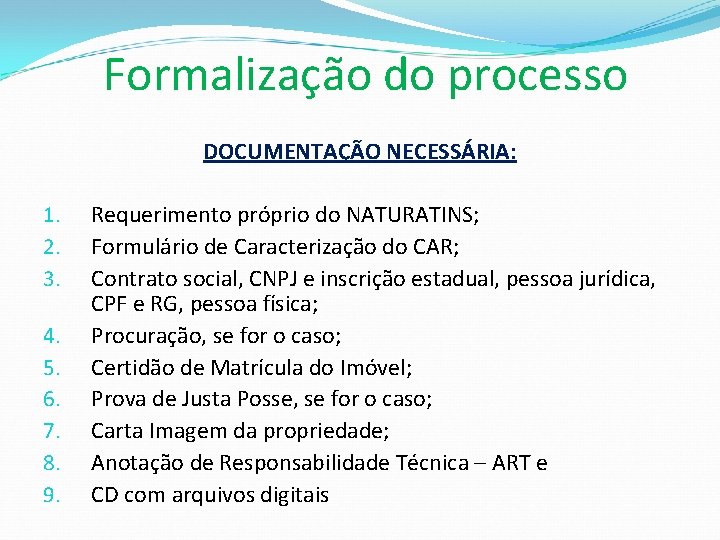 Formalização do processo

DOCUMENTAÇÃO NECESSÁRIA:

1. Requerimento próprio do NATURATINS;
2. Formulário de Caracterização do CAR;
3. Contrato social, CNPJ e inscrição estadual, pessoa jurídica, CPF e RG, pessoa física;
4. Procuração, se for o caso;
5. Certidão de Matrícula do Imóvel;
6. Prova de Justa Posse, se for o caso;
7. Carta Imagem da propriedade;
8. Anotação de Responsabilidade Técnica – ART e
9. CD com arquivos digitais